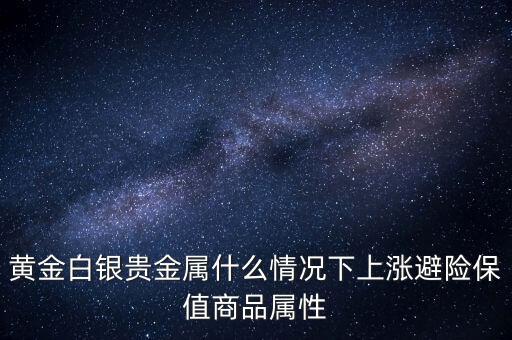 黄金白银贵金属什么情况下上涨避险保值商品属性